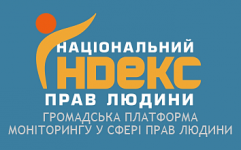 НАЦІОНАЛЬНИЙ
ІНДЕКС
ПРАВ ЛЮДИНИ
ГРОМАДСЬКА ПЛАТФОРМА
МОНІТОРИНГУ У СФЕРІ ПРАВ ЛЮДИНИ